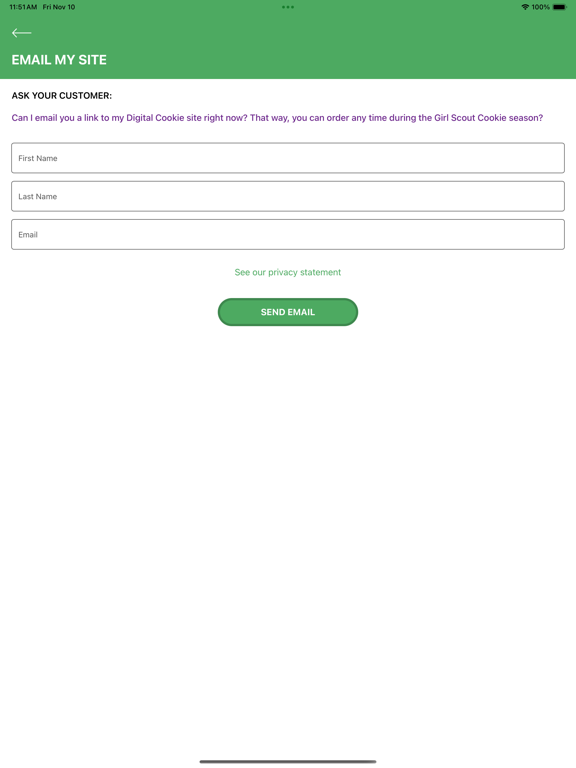 11:51 AM Fri Nov 10

100%

EMAIL MY SITE

ASK YOUR CUSTOMER:

Can I email you a link to my Digital Cookie site right now? That way, you can order any time during the Girl Scout Cookie season?

First Name

Last Name

Email

See our privacy statement

SEND EMAIL